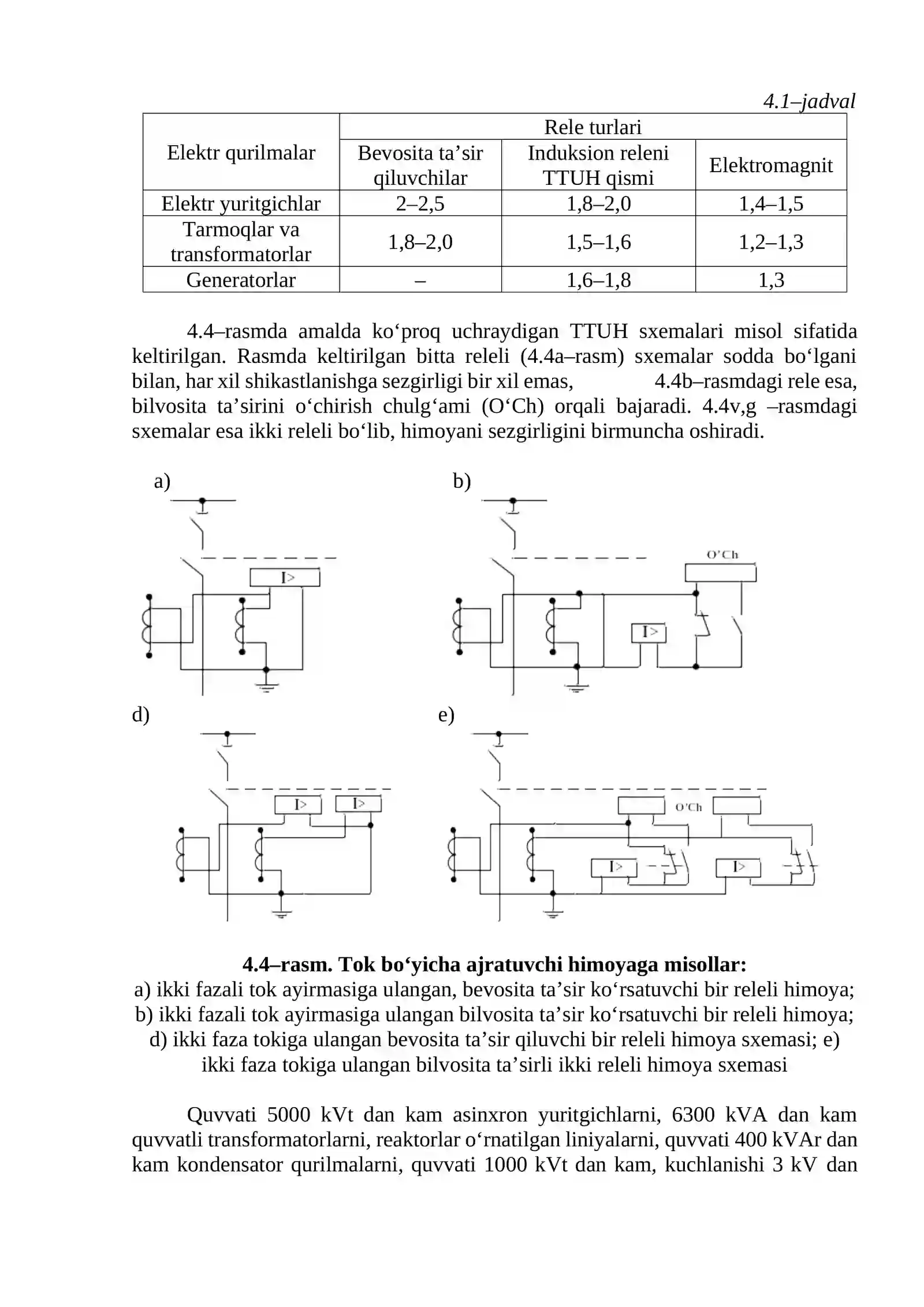 4.1–jadval

| Elektr qurilmalar | Rele turlari | | |
|---|---|---|---|
| | Bevosita ta’sir qiluvchilar | Induksion releni TTUH qismi | Elektromagnit |
| Elektr yuritgichlar | 2–2,5 | 1,8–2,0 | 1,4–1,5 |
| Tarmoqlar va transformatorlar | 1,8–2,0 | 1,5–1,6 | 1,2–1,3 |
| Generatorlar | – | 1,6–1,8 | 1,3 |

4.4–rasmda amalda ko‘proq uchraydigan TTUH sxemalari misol sifatida keltirilgan. Rasmda keltirilgan bitta releli (4.4a–rasm) sxemalar sodda bo‘lgani bilan, har xil shikastlanishga sezgirligi bir xil emas, 4.4b–rasmdagi rele esa, bilvosita ta’sirini o‘chirish chulg‘ami (O‘Ch) orqali bajaradi. 4.4v,g –rasmdagi sxemalar esa ikki releli bo‘lib, himoyani sezgirligini birmuncha oshiradi.

a)

I>

b)

O’Ch

I>

d)

I> I>

e)

O’Ch

I> I>

4.4–rasm. Tok bo‘yicha ajratuvchi himoyaga misollar:
a) ikki fazali tok ayirmasiga ulangan, bevosita ta’sir ko‘rsatuvchi bir releli himoya; b) ikki fazali tok ayirmasiga ulangan bilvosita ta’sir ko‘rsatuvchi bir releli himoya; d) ikki faza tokiga ulangan bevosita ta’sir qiluvchi bir releli himoya sxemasi; e) ikki faza tokiga ulangan bilvosita ta’sirli ikki releli himoya sxemasi

Quvvati 5000 kVt dan kam asinxron yuritgichlarni, 6300 kVA dan kam quvvatli transformatorlarni, reaktorlar o‘rnatilgan liniyalarni, quvvati 400 kVAr dan kam kondensator qurilmalarni, quvvati 1000 kVt dan kam, kuchlanishi 3 kV dan